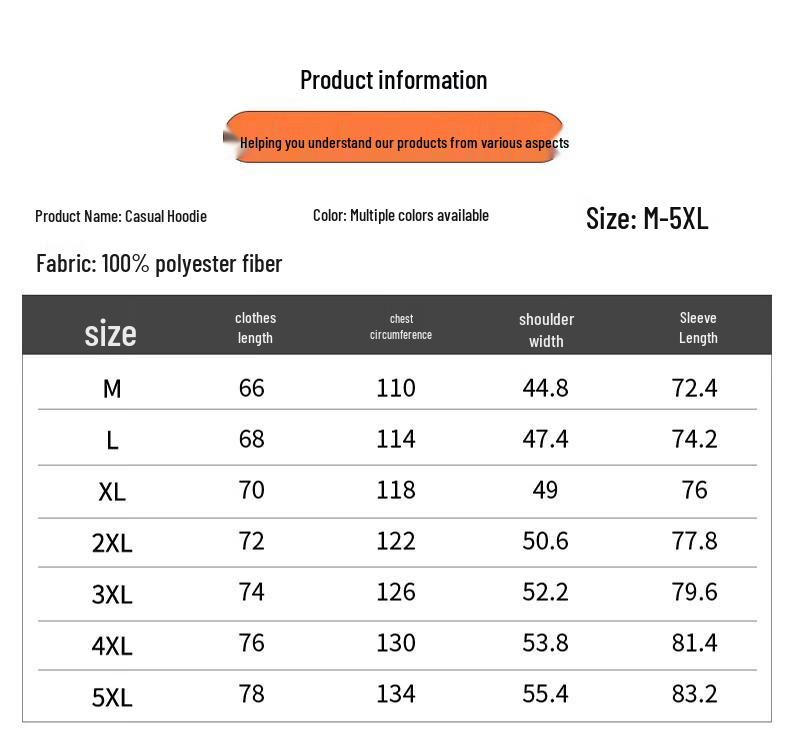 Product information

Helping you understand our products from various aspects

Product Name: Casual Hoodie

Color: Multiple colors available

Size: M-5XL

Fabric: 100% polyester fiber

| size | clothes length | chest circumference | shoulder width | Sleeve Length |
|---|---|---|---|---|
| M | 66 | 110 | 44.8 | 72.4 |
| L | 68 | 114 | 47.4 | 74.2 |
| XL | 70 | 118 | 49 | 76 |
| 2XL | 72 | 122 | 50.6 | 77.8 |
| 3XL | 74 | 126 | 52.2 | 79.6 |
| 4XL | 76 | 130 | 53.8 | 81.4 |
| 5XL | 78 | 134 | 55.4 | 83.2 |